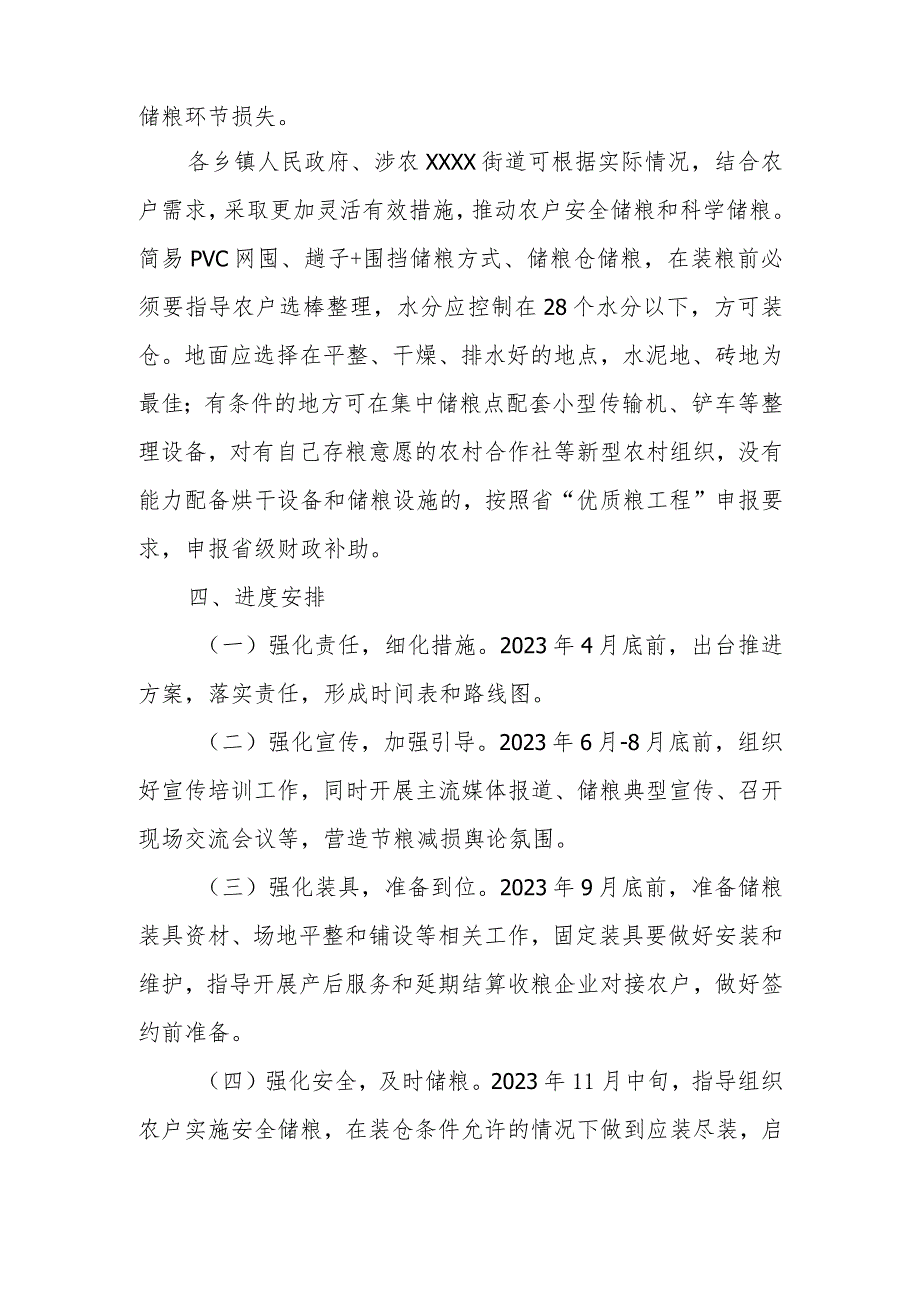 储粮环节损失。

各乡镇人民政府、涉农XXXX街道可根据实际情况，结合农户需求，采取更加灵活有效措施，推动农户安全储粮和科学储粮。简易PVC网囤、趟子+围挡储粮方式、储粮仓储粮，在装粮前必须要指导农户选棒整理，水分应控制在28个水分以下，方可装仓。地面应选择在平整、干燥、排水好的地点，水泥地、砖地为最佳；有条件的地方可在集中储粮点配套小型传输机、铲车等整理设备，对有自己存粮意愿的农村合作社等新型农村组织，没有能力配备烘干设备和储粮设施的，按照省“优质粮工程”申报要求，申报省级财政补助。

四、进度安排

（一）强化责任，细化措施。2023年4月底前，出台推进方案，落实责任，形成时间表和路线图。

（二）强化宣传，加强引导。2023年6月-8月底前，组织好宣传培训工作，同时开展主流媒体报道、储粮典型宣传、召开现场交流会议等，营造节粮减损舆论氛围。

（三）强化装具，准备到位。2023年9月底前，准备储粮装具资材、场地平整和铺设等相关工作，固定装具要做好安装和维护，指导开展产后服务和延期结算收粮企业对接农户，做好签约前准备。

（四）强化安全，及时储粮。2023年11月中旬，指导组织农户实施安全储粮，在装仓条件允许的情况下做到应装尽装，启